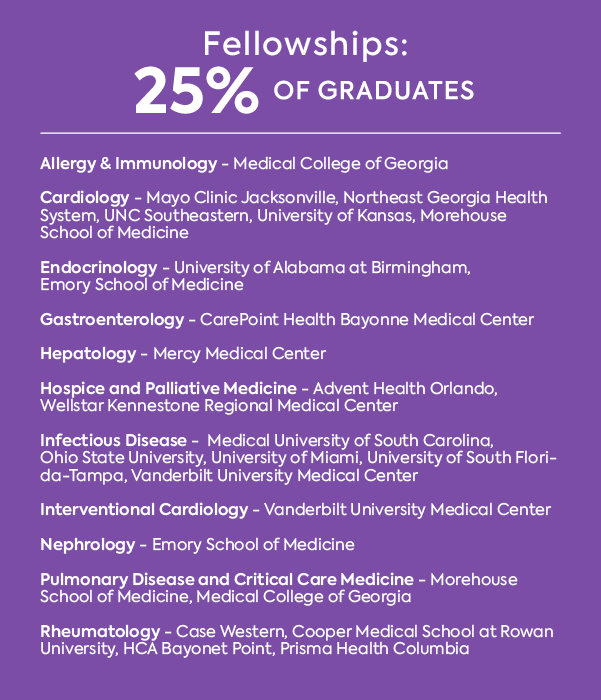 Fellowships:
25% OF GRADUATES

Allergy & Immunology - Medical College of Georgia

Cardiology - Mayo Clinic Jacksonville, Northeast Georgia Health System, UNC Southeastern, University of Kansas, Morehouse School of Medicine

Endocrinology - University of Alabama at Birmingham, Emory School of Medicine

Gastroenterology - CarePoint Health Bayonne Medical Center

Hepatology - Mercy Medical Center

Hospice and Palliative Medicine - Advent Health Orlando, Wellstar Kennestone Regional Medical Center

Infectious Disease - Medical University of South Carolina, Ohio State University, University of Miami, University of South Florida-Tampa, Vanderbilt University Medical Center

Interventional Cardiology - Vanderbilt University Medical Center

Nephrology - Emory School of Medicine

Pulmonary Disease and Critical Care Medicine - Morehouse School of Medicine, Medical College of Georgia

Rheumatology - Case Western, Cooper Medical School at Rowan University, HCA Bayonet Point, Prisma Health Columbia